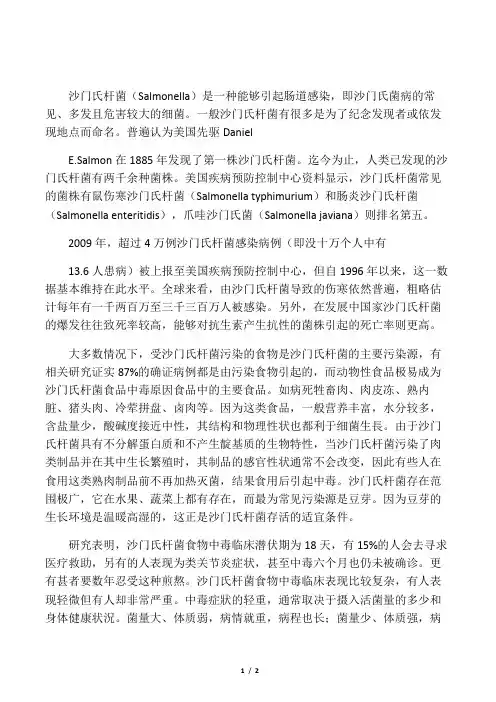 沙门氏杆菌（Salmonella）是一种能够引起肠道感染，即沙门氏菌病的常见、多发且危害较大的细菌。一般沙门氏杆菌有很多是为了纪念发现者或依发现地点而命名。普遍认为美国先驱 Daniel

E.Salmon 在 1885 年发现了第一株沙门氏杆菌。迄今为止，人类已发现的沙门氏杆菌有两千余种菌株。美国疾病预防控制中心资料显示，沙门氏杆菌常见的菌株有鼠伤寒沙门氏杆菌（Salmonella typhimurium）和肠炎沙门氏杆菌（Salmonella enteritidis），爪哇沙门氏菌（Salmonella javiana）则排名第五。

2009 年，超过 4 万例沙门氏杆菌感染病例（即没十万个人中有

13.6 人患病）被上报至美国疾病预防控制中心，但自 1996 年以来，这一数据基本维持在此水平。全球来看，由沙门氏杆菌导致的伤寒依然普遍，粗略估计每年有一千两百万至三千三百万人被感染。另外，在发展中国家沙门氏杆菌的爆发往往致死率较高，能够对抗生素产生抗性的菌株引起的死亡率则更高。

大多数情况下，受沙门氏杆菌污染的食物是沙门氏杆菌的主要污染源，有相关研究证实 87%的确证病例都是由污染食物引起的，而动物性食品极易成为沙门氏杆菌食品中毒原因食品中的主要食品。如病死性畜肉、肉皮冻、熟内脏、猪头肉、冷荤拼盘、卤肉等。因为这类食品，一般营养丰富，水分较多，含盐量少，酸碱度接近中性，其结构和物理性状也都利于细菌生长。由于沙门氏杆菌具有不分解蛋白质和不产生靛基质的生物特性，当沙门氏杆菌污染了肉类制品并在其中生长繁殖时，其制品的感官性状通常不会改变，因此有些人在食用这类熟肉制品前不再加热灭菌，结果食用后引起中毒。沙门氏杆菌存在范围极广，它在水果、蔬菜上都有存在，而最为常见污染源是豆芽。因为豆芽的生长环境是温暖高湿的，这正是沙门氏杆菌存活的适宜条件。

研究表明，沙门氏杆菌食物中毒临床潜伏期为 18 天，有 15%的人会去寻求医疗救助，另有的人表现为类关节炎症状，甚至中毒六个月也仍未被确诊。更有甚者要数年忍受这种煎熬。沙门氏杆菌食物中毒临床表现比较复杂，有人表现轻微但有人却非常严重。中毒症状的轻重，通常取决于摄入活菌量的多少和身体健康状况。菌量大、体质弱，病情就重，病程也长；菌量少、体质强，病

1 / 2